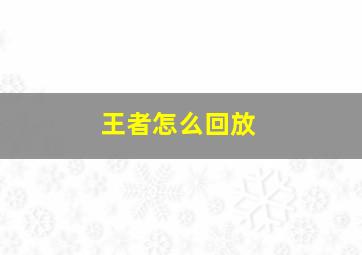 王者怎么回放